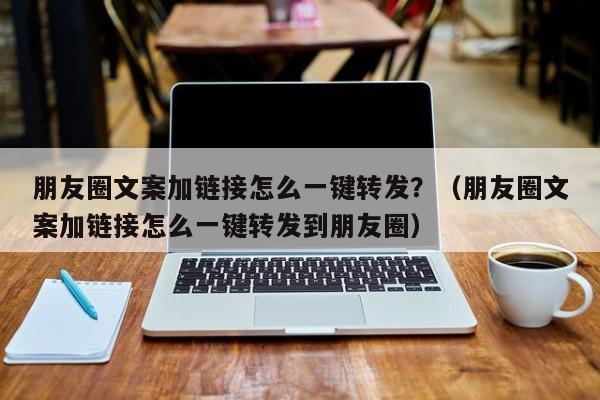 朋友圈文案加链接怎么一键转发？（朋友圈文案加链接怎么一键转发到朋友圈）